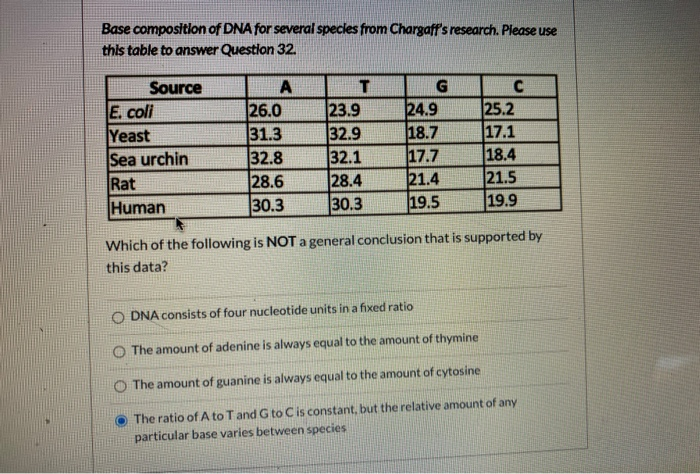 Base composition of DNA for several species from Chargaff's research. Please use this table to answer Question 32.

| Source | A | T | G | C |
|---|---|---|---|---|
| E. coli | 26.0 | 23.9 | 24.9 | 25.2 |
| Yeast | 31.3 | 32.9 | 18.7 | 17.1 |
| Sea urchin | 32.8 | 32.1 | 17.7 | 18.4 |
| Rat | 28.6 | 28.4 | 21.4 | 21.5 |
| Human | 30.3 | 30.3 | 19.5 | 19.9 |

Which of the following is NOT a general conclusion that is supported by this data?

DNA consists of four nucleotide units in a fixed ratio

The amount of adenine is always equal to the amount of thymine

The amount of guanine is always equal to the amount of cytosine

The ratio of A to T and G to C is constant, but the relative amount of any particular base varies between species